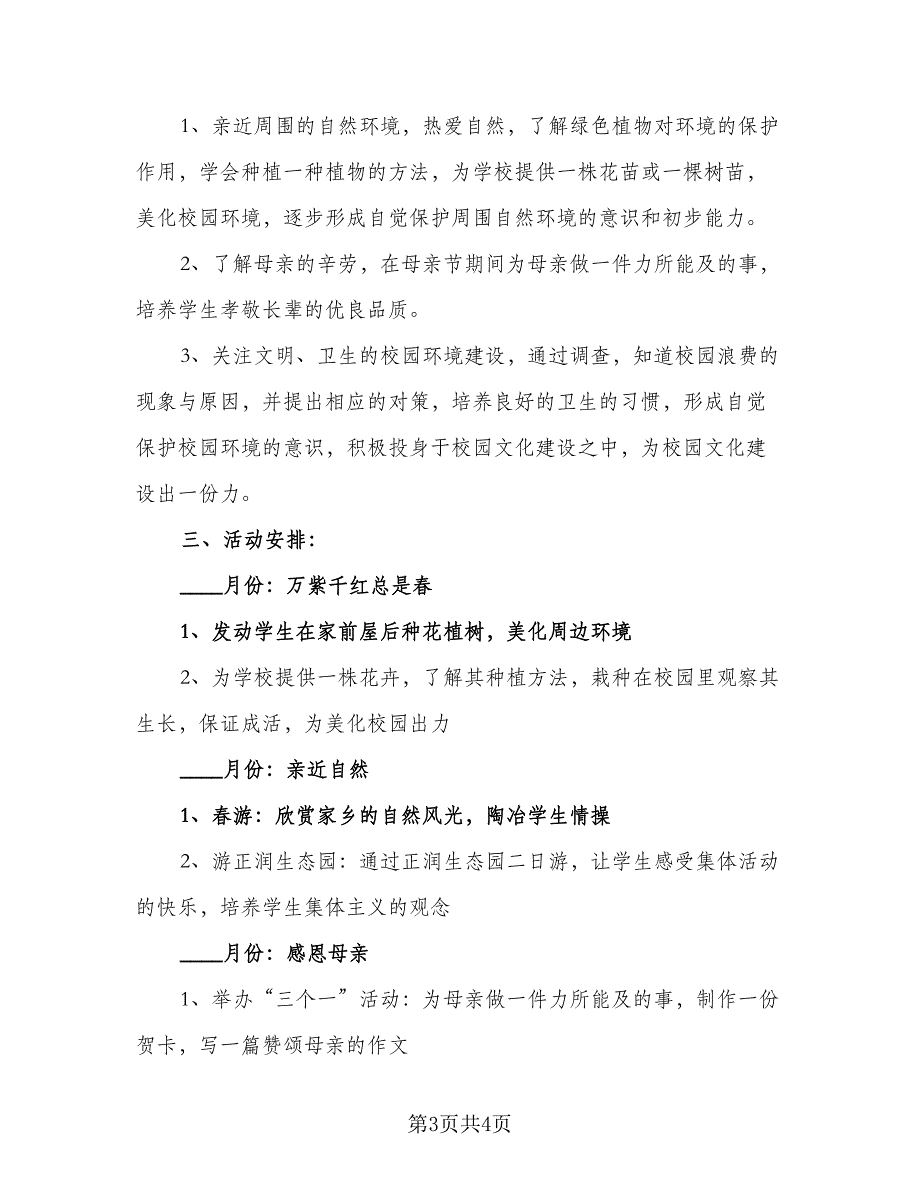 1、亲近周围的自然环境，热爱自然，了解绿色植物对环境的保护作用，学会种植一种植物的方法，为学校提供一株花苗或一棵树苗，美化校园环境，逐步形成自觉保护周围自然环境的意识和初步能力。

2、了解母亲的辛劳，在母亲节期间为母亲做一件力所能及的事，培养学生孝敬长辈的优良品质。

3、关注文明、卫生的校园环境建设，通过调查，知道校园浪费的现象与原因，并提出相应的对策，培养良好的卫生的习惯，形成自觉保护校园环境的意识，积极投身于校园文化建设之中，为校园文化建设出一份力。

三、活动安排：

____月份：万紫千红总是春

1、发动学生在家前屋后种花植树，美化周边环境

2、为学校提供一株花卉，了解其种植方法，栽种在校园里观察其生长，保证成活，为美化校园出力

____月份：亲近自然

1、春游：欣赏家乡的自然风光，陶冶学生情操

2、游正润生态园：通过正润生态园二日游，让学生感受集体活动的快乐，培养学生集体主义的观念

____月份：感恩母亲

1、举办“三个一”活动：为母亲做一件力所能及的事，制作一份贺卡，写一篇赞颂母亲的作文

第3页共4页